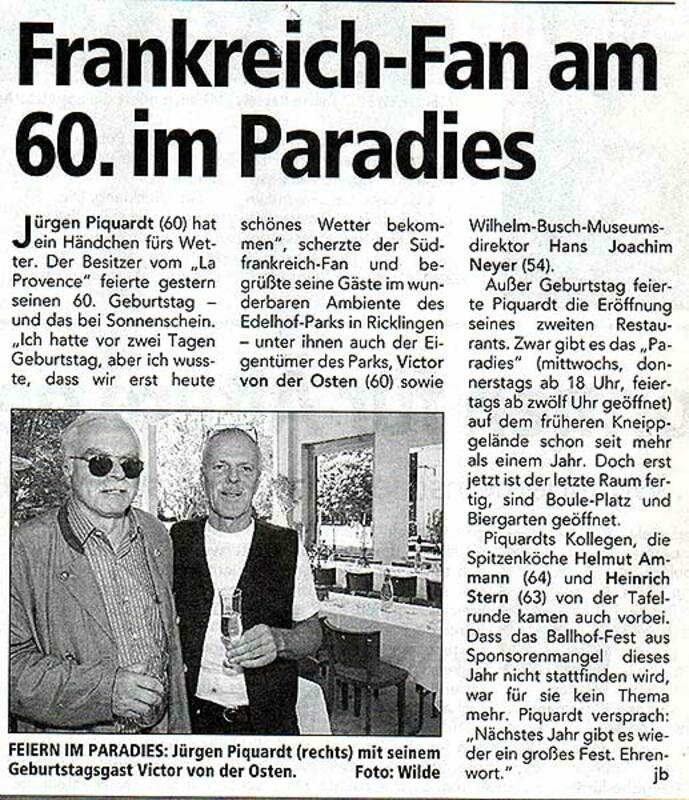 Frankreich-Fan am 60. im Paradies

Jürgen Piquardt (60) hat ein Händchen fürs Wetter. Der Besitzer vom „La Provence" feierte gestern seinen 60. Geburtstag – und das bei Sonnenschein. „Ich hatte vor zwei Tagen Geburtstag, aber ich wusste, dass wir erst heute schönes Wetter bekommen", scherzte der Südfrankreich-Fan und begrüßte seine Gäste im wunderbaren Ambiente des Edelhof-Parks in Ricklingen – unter ihnen auch der Eigentümer des Parks, Victor von der Osten (60) sowie Wilhelm-Busch-Museumsdirektor Hans Joachim Neyer (54).

Außer Geburtstag feierte Piquardt die Eröffnung seines zweiten Restaurants. Zwar gibt es das „Paradies" (mittwochs, donnerstags ab 18 Uhr, feiertags ab zwölf Uhr geöffnet) auf dem früheren Kneippgelände schon seit mehr als einem Jahr. Doch erst jetzt ist der letzte Raum fertig, sind Boule-Platz und Biergarten geöffnet.

Piquardts Kollegen, die Spitzenköche Helmut Ammann (64) und Heinrich Stern (63) von der Tafelrunde kamen auch vorbei. Dass das Ballhof-Fest aus Sponsorenmangel dieses Jahr nicht stattfinden wird, war für sie kein Thema mehr. Piquardt versprach: „Nächstes Jahr gibt es wieder ein großes Fest. Ehrenwort." jb

FEIERN IM PARADIES: Jürgen Piquardt (rechts) mit seinem Geburtstagsgast Victor von der Osten. Foto: Wilde